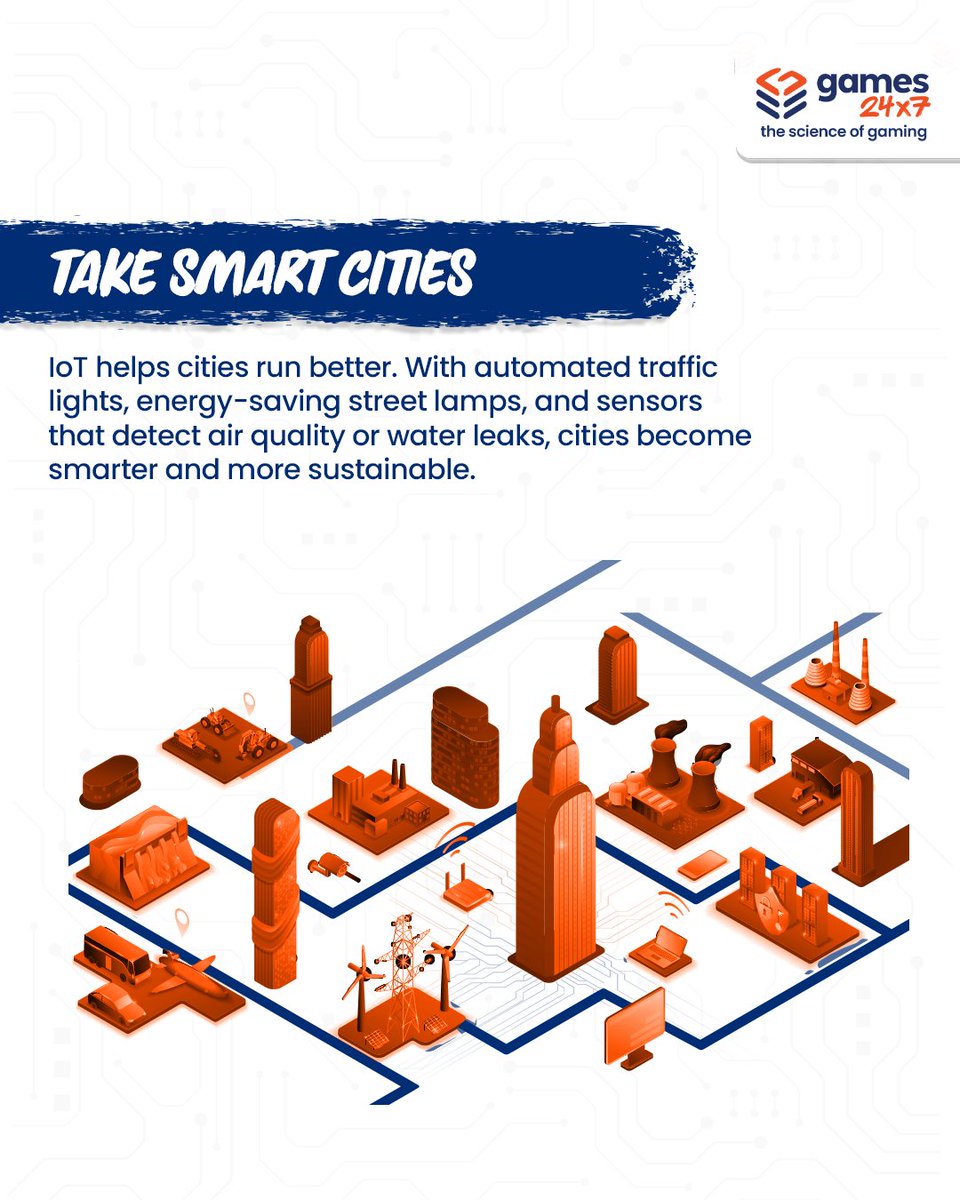 games
24x7
the science of gaming

TAKE SMART CITIES

IoT helps cities run better. With automated traffic lights, energy-saving street lamps, and sensors that detect air quality or water leaks, cities become smarter and more sustainable.